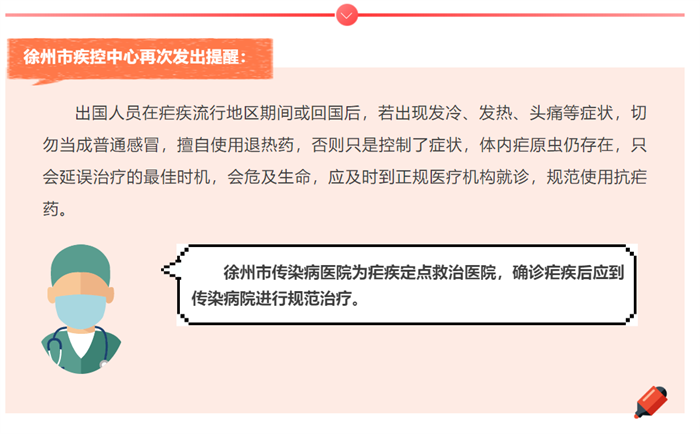 徐州市疾控中心再次发出提醒：

出国人员在疟疾流行地区期间或回国后，若出现发冷、发热、头痛等症状，切勿当成普通感冒，擅自使用退热药，否则只是控制了症状，体内疟原虫仍存在，只会延误治疗的最佳时机，会危及生命，应及时到正规医疗机构就诊，规范使用抗疟药。

徐州市传染病医院为疟疾定点救治医院，确诊疟疾后应到传染病院进行规范治疗。